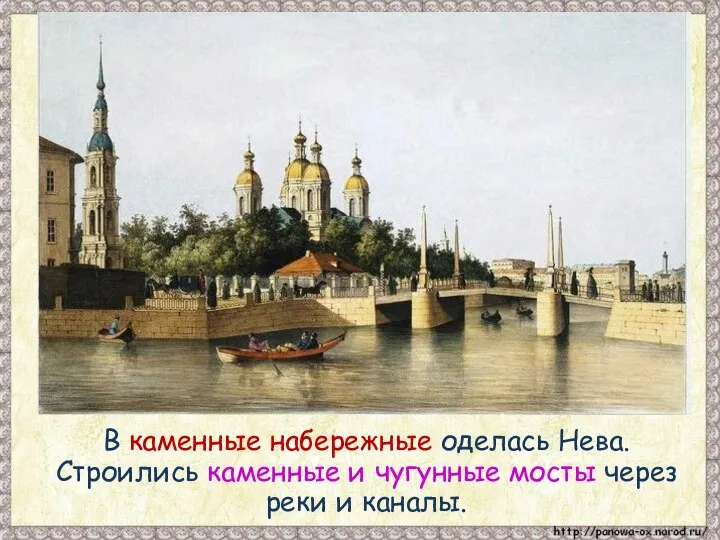 В каменные набережные оделась Нева. Строились каменные и чугунные мосты через реки и каналы.

http://panowa-ox.narod.ru/